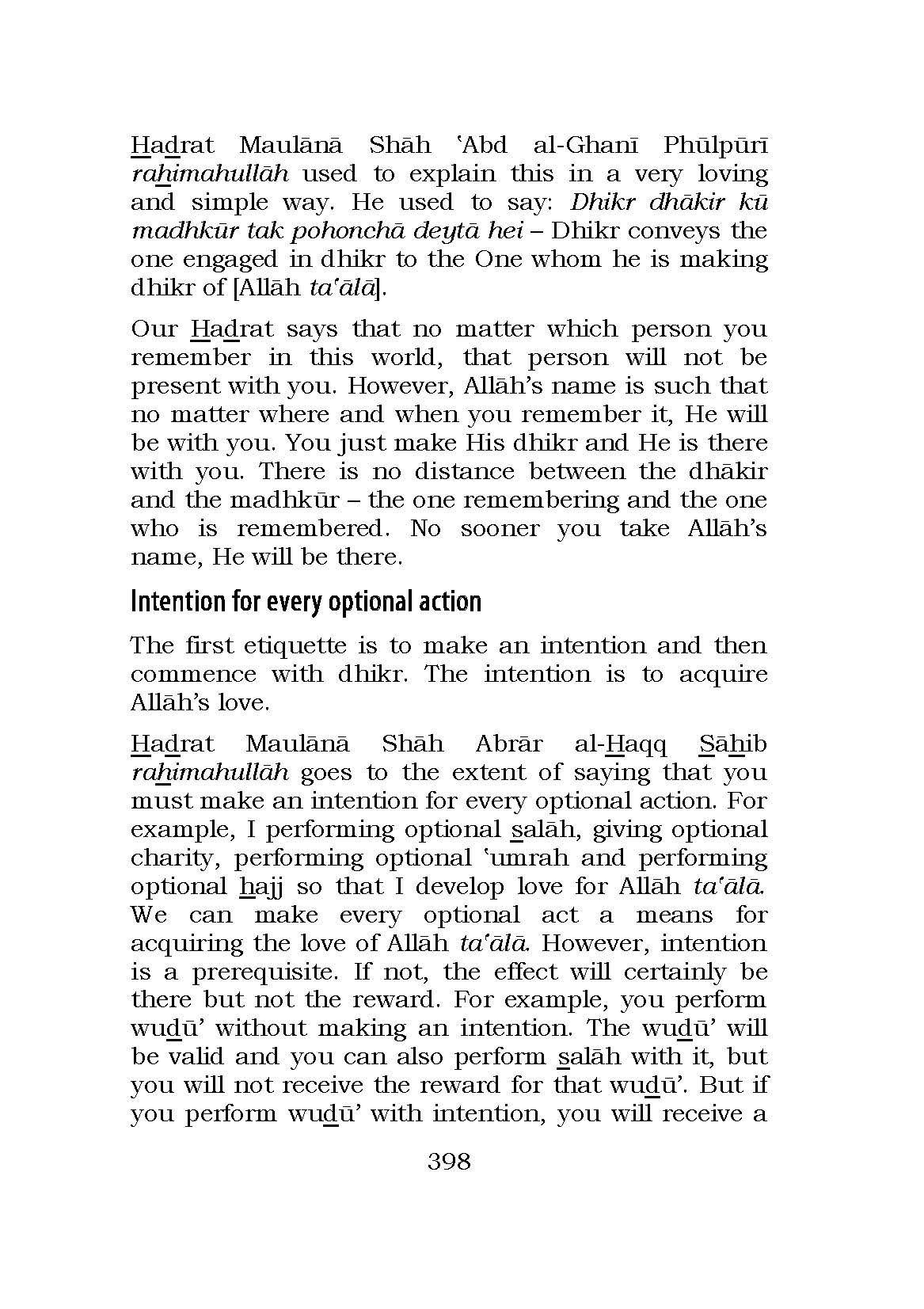 Hadrat Maulānā Shāh 'Abd al-Ghanī Phūlpūrī rahimahullāh used to explain this in a very loving and simple way. He used to say: Dhikr dhākir kū madhkūr tak pohonchā deytā hei – Dhikr conveys the one engaged in dhikr to the One whom he is making dhikr of [Allāh ta'ālā].

Our Hadrat says that no matter which person you remember in this world, that person will not be present with you. However, Allāh's name is such that no matter where and when you remember it, He will be with you. You just make His dhikr and He is there with you. There is no distance between the dhākir and the madhkūr – the one remembering and the one who is remembered. No sooner you take Allāh's name, He will be there.

Intention for every optional action

The first etiquette is to make an intention and then commence with dhikr. The intention is to acquire Allāh's love.

Hadrat Maulānā Shāh Abrār al-Haqq Sāhib rahimahullāh goes to the extent of saying that you must make an intention for every optional action. For example, I performing optional salāh, giving optional charity, performing optional 'umrah and performing optional hajj so that I develop love for Allāh ta'ālā. We can make every optional act a means for acquiring the love of Allāh ta'ālā. However, intention is a prerequisite. If not, the effect will certainly be there but not the reward. For example, you perform wudū' without making an intention. The wudū' will be valid and you can also perform salāh with it, but you will not receive the reward for that wudū'. But if you perform wudū' with intention, you will receive a

398